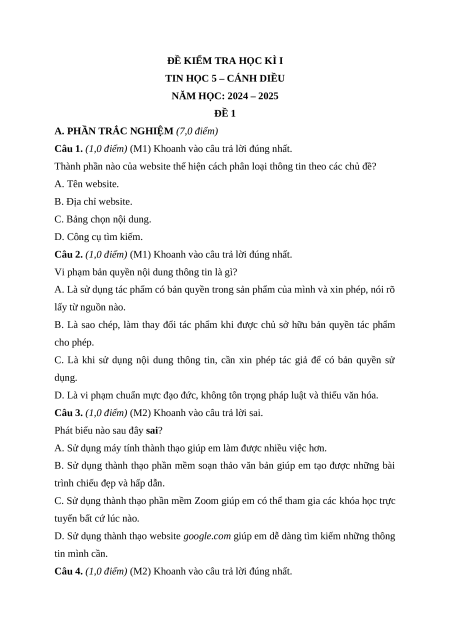 ĐỀ KIỂM TRA HỌC KÌ I
TIN HỌC 5 – CÁNH DIỀU
NĂM HỌC: 2024 – 2025
ĐỀ 1

A. PHẦN TRẮC NGHIỆM (7,0 điểm)

Câu 1. (1,0 điểm) (M1) Khoanh vào câu trả lời đúng nhất.

Thành phần nào của website thể hiện cách phân loại thông tin theo các chủ đề?

A. Tên website.

B. Địa chỉ website.

C. Bảng chọn nội dung.

D. Công cụ tìm kiếm.

Câu 2. (1,0 điểm) (M1) Khoanh vào câu trả lời đúng nhất.

Vi phạm bản quyền nội dung thông tin là gì?

A. Là sử dụng tác phẩm có bản quyền trong sản phẩm của mình và xin phép, nói rõ lấy từ nguồn nào.

B. Là sao chép, làm thay đổi tác phẩm khi được chủ sở hữu bản quyền tác phẩm cho phép.

C. Là khi sử dụng nội dung thông tin, cần xin phép tác giả để có bản quyền sử dụng.

D. Là vi phạm chuẩn mực đạo đức, không tôn trọng pháp luật và thiếu văn hóa.

Câu 3. (1,0 điểm) (M2) Khoanh vào câu trả lời sai.

Phát biểu nào sau đây sai?

A. Sử dụng máy tính thành thạo giúp em làm được nhiều việc hơn.

B. Sử dụng thành thạo phần mềm soạn thảo văn bản giúp em tạo được những bài trình chiếu đẹp và hấp dẫn.

C. Sử dụng thành thạo phần mềm Zoom giúp em có thể tham gia các khóa học trực tuyến bất cứ lúc nào.

D. Sử dụng thành thạo website google.com giúp em dễ dàng tìm kiếm những thông tin mình cần.

Câu 4. (1,0 điểm) (M2) Khoanh vào câu trả lời đúng nhất.